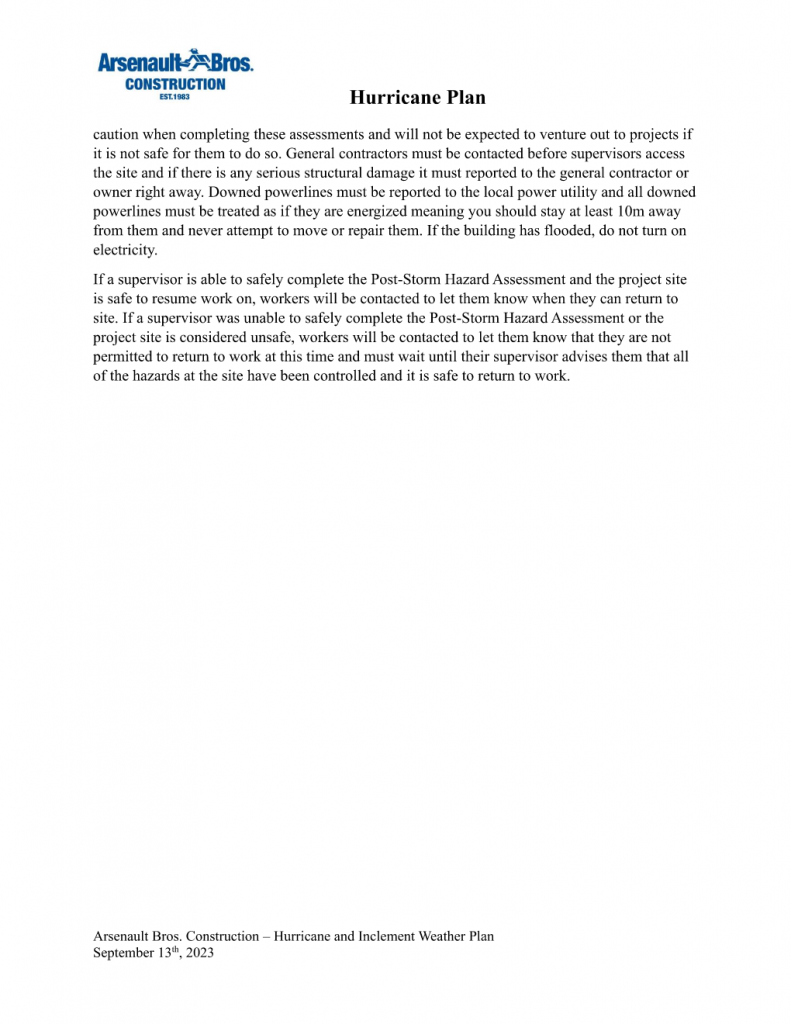 Arsenault Bros.
CONSTRUCTION
EST.1983

Hurricane Plan

caution when completing these assessments and will not be expected to venture out to projects if it is not safe for them to do so. General contractors must be contacted before supervisors access the site and if there is any serious structural damage it must reported to the general contractor or owner right away. Downed powerlines must be reported to the local power utility and all downed powerlines must be treated as if they are energized meaning you should stay at least 10m away from them and never attempt to move or repair them. If the building has flooded, do not turn on electricity.

If a supervisor is able to safely complete the Post-Storm Hazard Assessment and the project site is safe to resume work on, workers will be contacted to let them know when they can return to site. If a supervisor was unable to safely complete the Post-Storm Hazard Assessment or the project site is considered unsafe, workers will be contacted to let them know that they are not permitted to return to work at this time and must wait until their supervisor advises them that all of the hazards at the site have been controlled and it is safe to return to work.

Arsenault Bros. Construction – Hurricane and Inclement Weather Plan
September 13$^{th}$, 2023